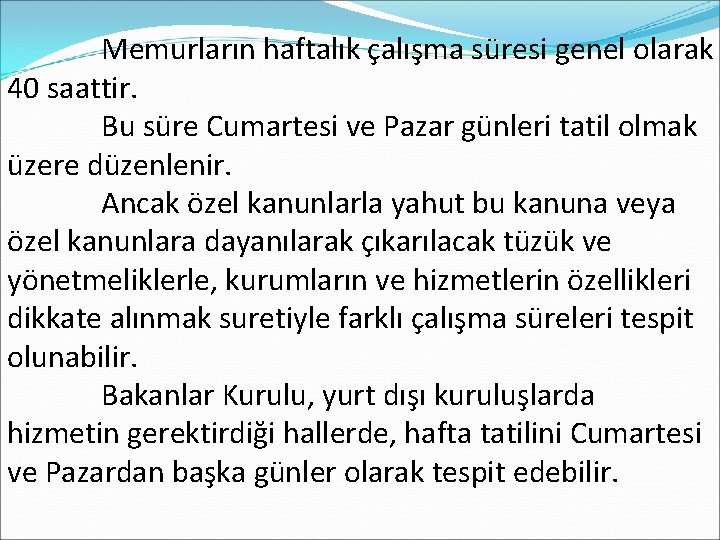 Memurların haftalık çalışma süresi genel olarak 40 saattir.

Bu süre Cumartesi ve Pazar günleri tatil olmak üzere düzenlenir.

Ancak özel kanunlarla yahut bu kanuna veya özel kanunlara dayanılarak çıkarılacak tüzük ve yönetmeliklerle, kurumların ve hizmetlerin özellikleri dikkate alınmak suretiyle farklı çalışma süreleri tespit olunabilir.

Bakanlar Kurulu, yurt dışı kuruluşlarda hizmetin gerektirdiği hallerde, hafta tatilini Cumartesi ve Pazardan başka günler olarak tespit edebilir.